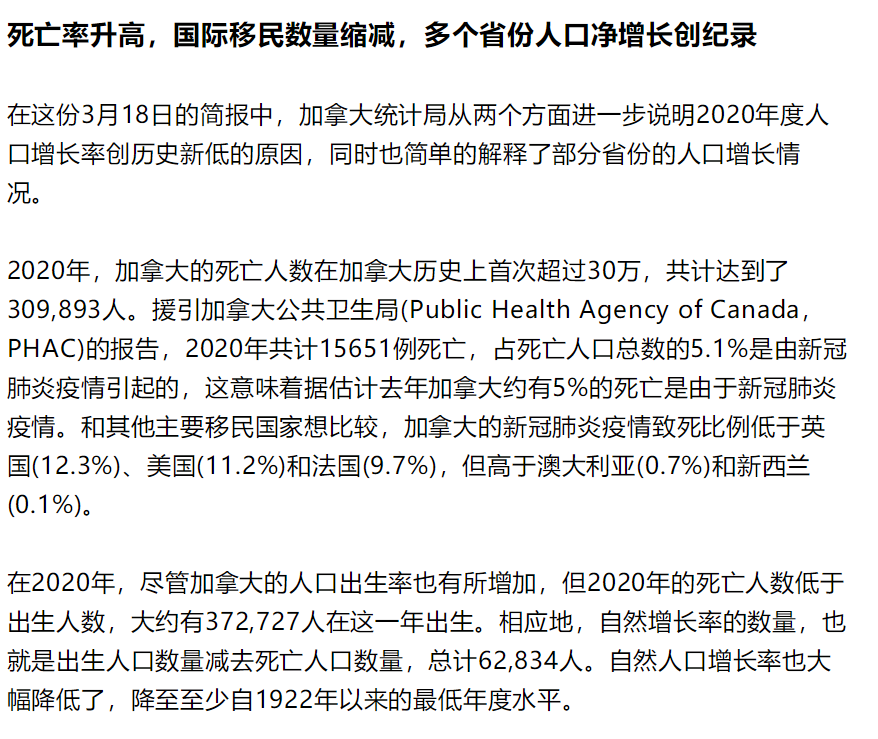 死亡率升高，国际移民数量缩减，多个省份人口净增长创纪录

在这份3月18日的简报中，加拿大统计局从两个方面进一步说明2020年度人口增长率创历史新低的原因，同时也简单的解释了部分省份的人口增长情况。

2020年，加拿大的死亡人数在加拿大历史上首次超过30万，共计达到了309,893人。援引加拿大公共卫生局(Public Health Agency of Canada，PHAC)的报告，2020年共计15651例死亡，占死亡人口总数的5.1%是由新冠肺炎疫情引起的，这意味着据估计去年加拿大约有5%的死亡是由于新冠肺炎疫情。和其他主要移民国家想比较，加拿大的新冠肺炎疫情致死比例低于英国(12.3%)、美国(11.2%)和法国(9.7%)，但高于澳大利亚(0.7%)和新西兰(0.1%)。

在2020年，尽管加拿大的人口出生率也有所增加，但2020年的死亡人数低于出生人数，大约有372,727人在这一年出生。相应地，自然增长率的数量，也就是出生人口数量减去死亡人口数量，总计62,834人。自然人口增长率也大幅降低了，降至至少自1922年以来的最低年度水平。